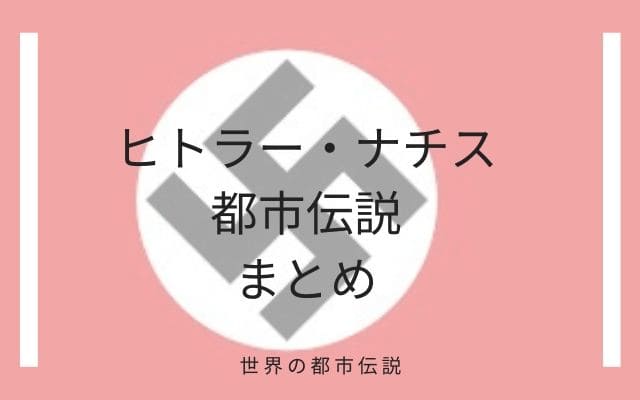 ヒトラー・ナチス
都市伝説
まとめ

世界の都市伝説